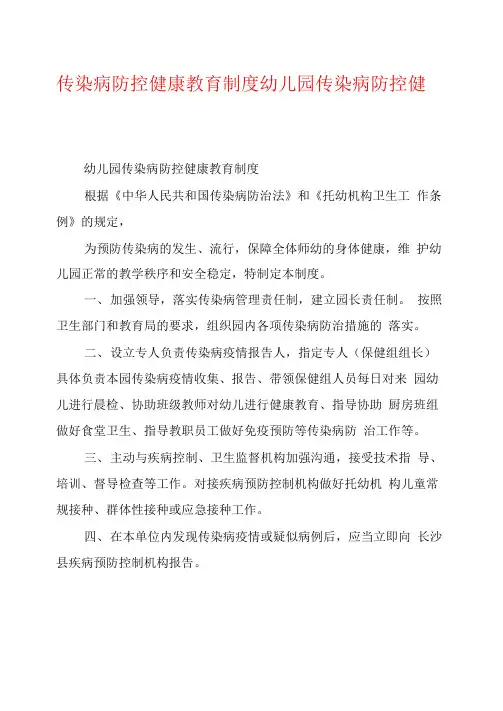 传染病防控健康教育制度幼儿园传染病防控健

幼儿园传染病防控健康教育制度

根据《中华人民共和国传染病防治法》和《托幼机构卫生工 作条例》的规定，

为预防传染病的发生、流行，保障全体师幼的身体健康，维 护幼儿园正常的教学秩序和安全稳定，特制定本制度。

一、加强领导，落实传染病管理责任制，建立园长责任制。 按照卫生部门和教育局的要求，组织园内各项传染病防治措施的 落实。

二、设立专人负责传染病疫情报告人，指定专人（保健组组长）具体负责本园传染病疫情收集、报告、带领保健组人员每日对来 园幼儿进行晨检、协助班级教师对幼儿进行健康教育、指导协助 厨房班组做好食堂卫生、指导教职员工做好免疫预防等传染病防 治工作等。

三、主动与疾病控制、卫生监督机构加强沟通，接受技术指 导、培训、督导检查等工作。对接疾病预防控制机构做好托幼机 构儿童常规接种、群体性接种或应急接种工作。

四、在本单位内发现传染病疫情或疑似病例后，应当立即向 长沙县疾病预防控制机构报告。